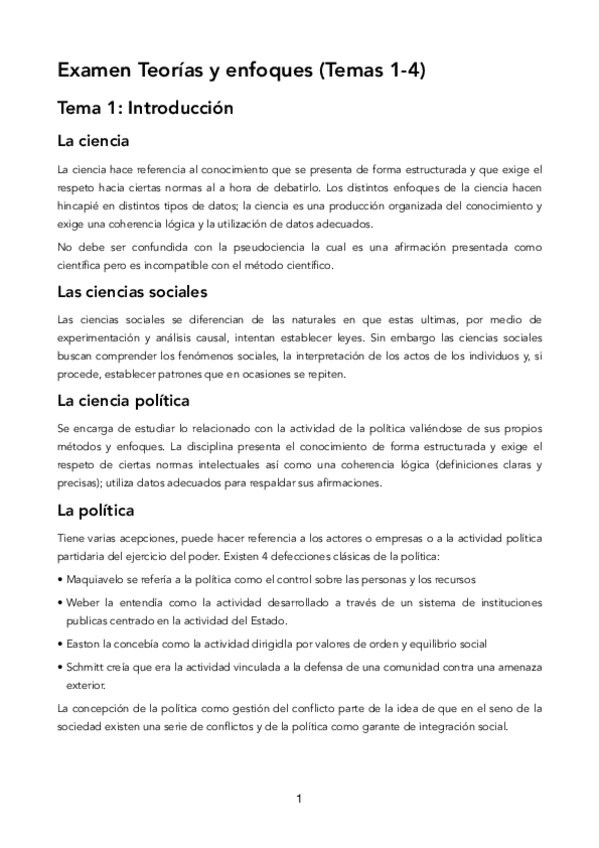 Examen Teorías y enfoques (Temas 1-4)

Tema 1: Introducción

La ciencia

La ciencia hace referencia al conocimiento que se presenta de forma estructurada y que exige el respeto hacia ciertas normas al a hora de debatirlo. Los distintos enfoques de la ciencia hacen hincapié en distintos tipos de datos; la ciencia es una producción organizada del conocimiento y exige una coherencia lógica y la utilización de datos adecuados.

No debe ser confundida con la pseudociencia la cual es una afirmación presentada como científica pero es incompatible con el método científico.

Las ciencias sociales

Las ciencias sociales se diferencian de las naturales en que estas ultimas, por medio de experimentación y análisis causal, intentan establecer leyes. Sin embargo las ciencias sociales buscan comprender los fenómenos sociales, la interpretación de los actos de los individuos y, si procede, establecer patrones que en ocasiones se repiten.

La ciencia política

Se encarga de estudiar lo relacionado con la actividad de la política valiéndose de sus propios métodos y enfoques. La disciplina presenta el conocimiento de forma estructurada y exige el respeto de ciertas normas intelectuales así como una coherencia lógica (definiciones claras y precisas); utiliza datos adecuados para respaldar sus afirmaciones.

La política

Tiene varias acepciones, puede hacer referencia a los actores o empresas o a la actividad política partidaria del ejercicio del poder. Existen 4 defecciones clásicas de la política:

• Maquiavelo se refería a la política como el control sobre las personas y los recursos

• Weber la entendía como la actividad desarrollado a través de un sistema de instituciones publicas centrado en la actividad del Estado.

• Easton la concebía como la actividad dirigidla por valores de orden y equilibrio social

• Schmitt creía que era la actividad vinculada a la defensa de una comunidad contra una amenaza exterior.

La concepción de la política como gestión del conflicto parte de la idea de que en el seno de la sociedad existen una serie de conflictos y de la política como garante de integración social.

1